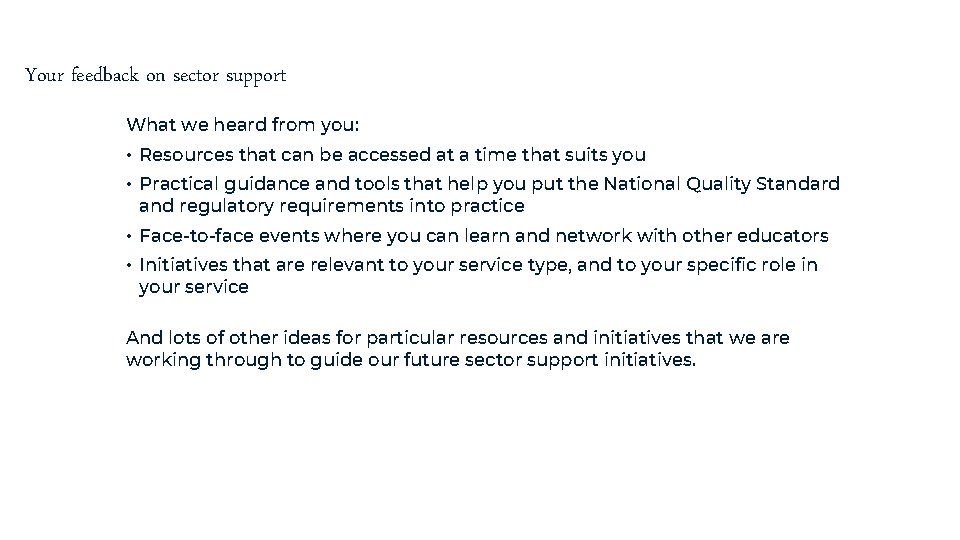 Your feedback on sector support

What we heard from you:

• Resources that can be accessed at a time that suits you
• Practical guidance and tools that help you put the National Quality Standard and regulatory requirements into practice
• Face-to-face events where you can learn and network with other educators
• Initiatives that are relevant to your service type, and to your specific role in your service

And lots of other ideas for particular resources and initiatives that we are working through to guide our future sector support initiatives.